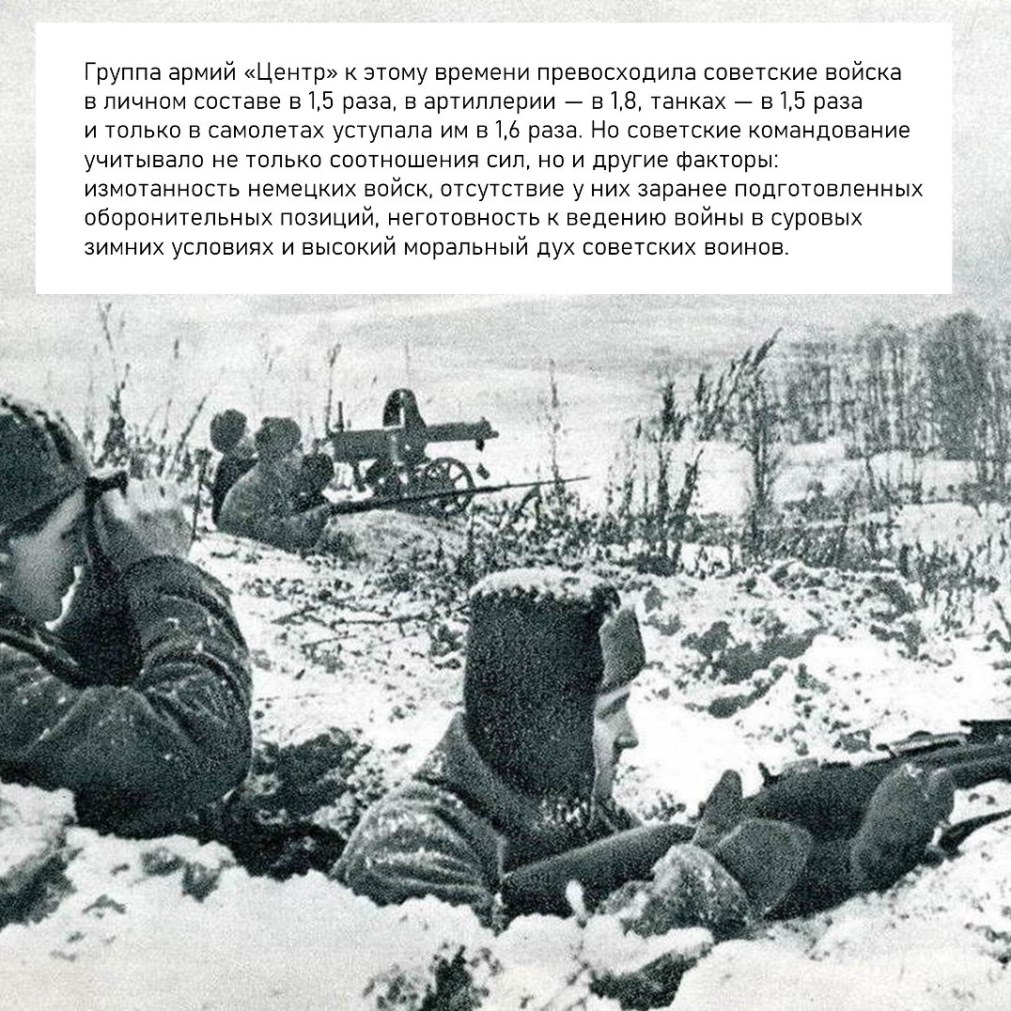 Группа армий «Центр» к этому времени превосходила советские войска в личном составе в 1,5 раза, в артиллерии — в 1,8, танках — в 1,5 раза и только в самолетах уступала им в 1,6 раза. Но советские командование учитывало не только соотношения сил, но и другие факторы: измотанность немецких войск, отсутствие у них заранее подготовленных оборонительных позиций, неготовность к ведению войны в суровых зимних условиях и высокий моральный дух советских воинов.